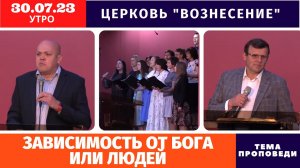 30.07.23
УТРО

ЦЕРКОВЬ "ВОЗНЕСЕНИЕ"

ЗАВИСИМОСТЬ ОТ БОГА ИЛИ ЛЮДЕЙ

ТЕМА ПРОПОВЕДИ